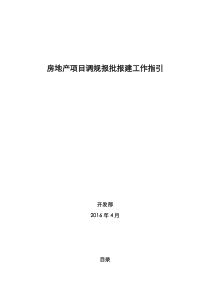 房地产项目调规报批报建工作指引

开发部

2016 年 4 月

目录